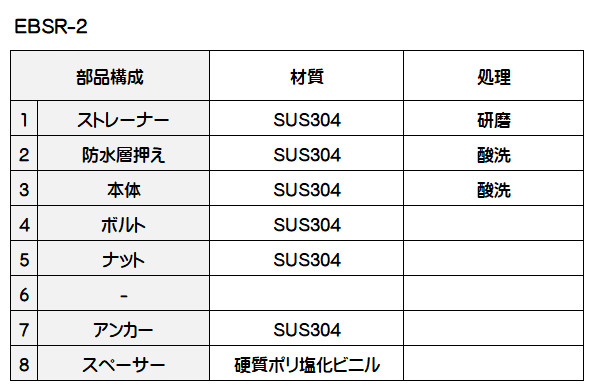 EBSR-2

| 部品構成 | | 材質 | 処理 |
|---|---|---|---|
| 1 | ストレーナー | SUS304 | 研磨 |
| 2 | 防水層押え | SUS304 | 酸洗 |
| 3 | 本体 | SUS304 | 酸洗 |
| 4 | ボルト | SUS304 | |
| 5 | ナット | SUS304 | |
| 6 | - | | |
| 7 | アンカー | SUS304 | |
| 8 | スペーサー | 硬質ポリ塩化ビニル | |